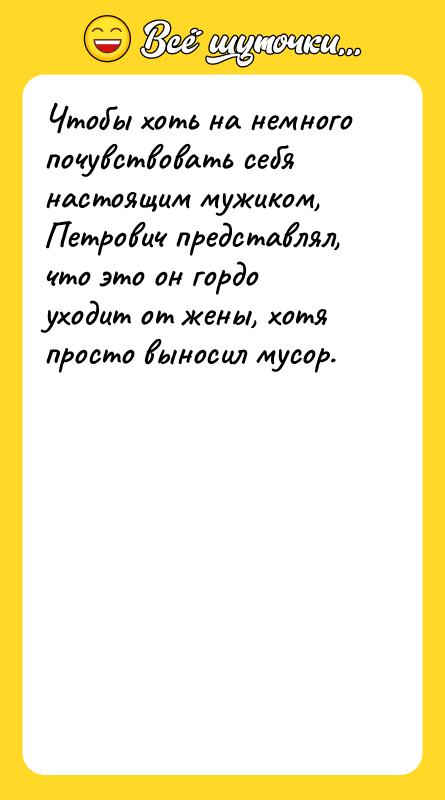 Всё шуточки...

Чтобы хоть на немного почувствовать себя настоящим мужиком, Петрович представлял, что это он гордо уходит от жены, хотя просто выносил мусор.